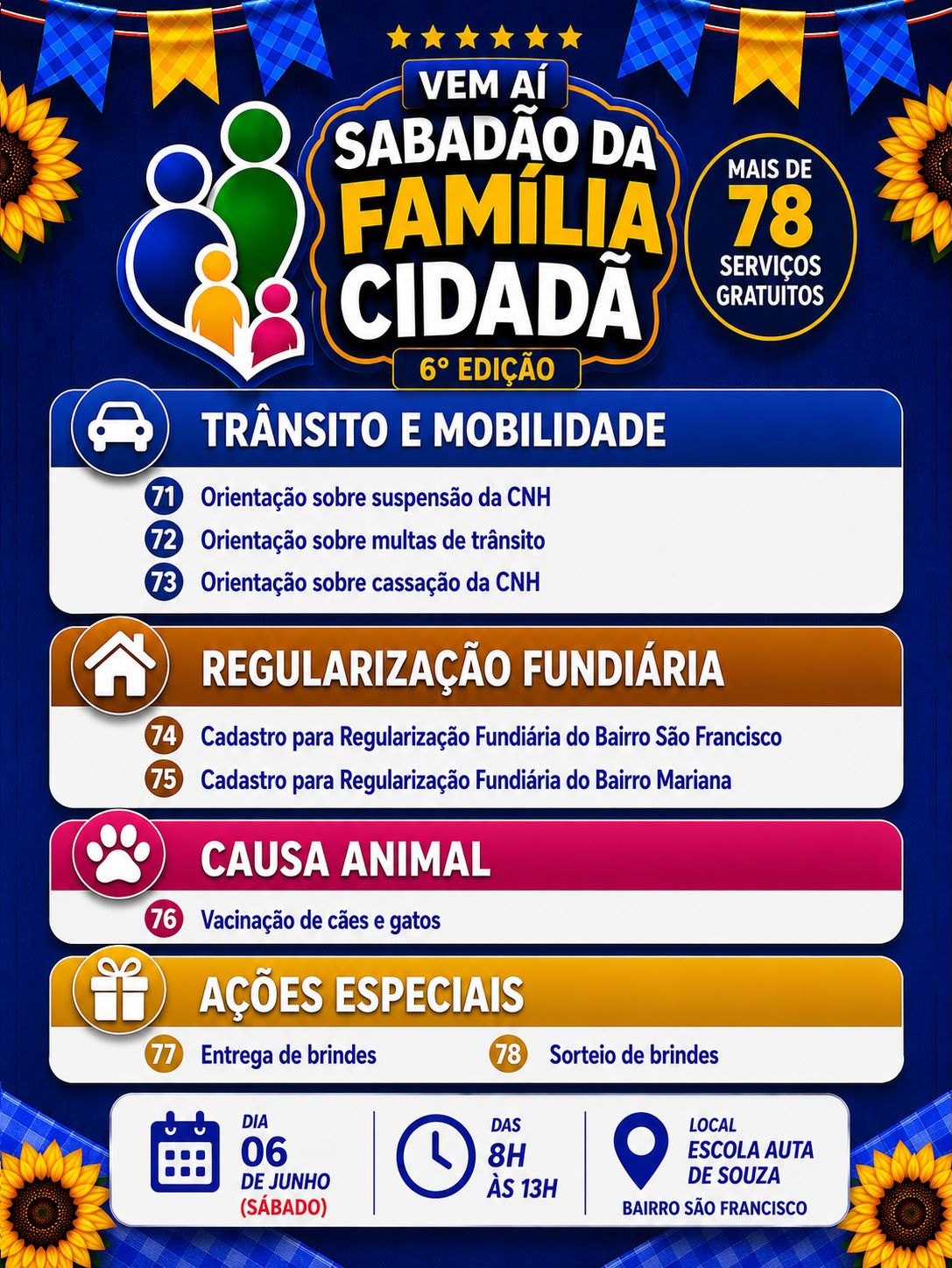 VEM AÍ
SABADÃO DA
FAMÍLIA
CIDADÃ
6° EDIÇÃO

MAIS DE
78
SERVIÇOS
GRATUITOS

TRÂNSITO E MOBILIDADE
71 Orientação sobre suspensão da CNH
72 Orientação sobre multas de trânsito
73 Orientação sobre cassação da CNH

REGULARIZAÇÃO FUNDIÁRIA
74 Cadastro para Regularização Fundiária do Bairro São Francisco
75 Cadastro para Regularização Fundiária do Bairro Mariana

CAUSA ANIMAL
76 Vacinação de cães e gatos

AÇÕES ESPECIAIS
77 Entrega de brindes
78 Sorteio de brindes

DIA
06
DE JUNHO
(SÁBADO)

DAS
8H
ÀS 13H

LOCAL
ESCOLA AUTA
DE SOUZA
BAIRRO SÃO FRANCISCO